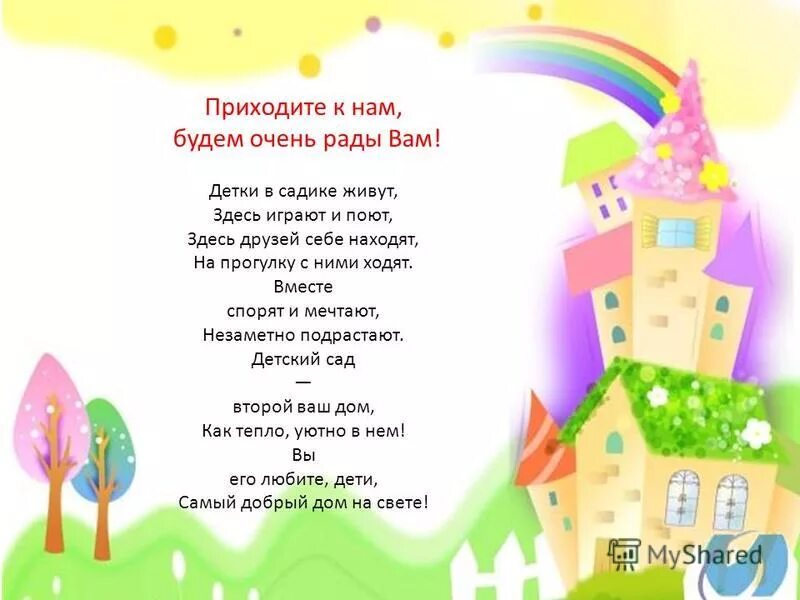 Приходите к нам,
будем очень рады Вам!

Детки в садике живут,
Здесь играют и поют,
Здесь друзей себе находят,
На прогулку с ними ходят.
Вместе
спорят и мечтают,
Незаметно подрастают.
Детский сад
—
второй ваш дом,
Как тепло, уютно в нем!
Вы
его любите, дети,
Самый добрый дом на свете!

MyShared